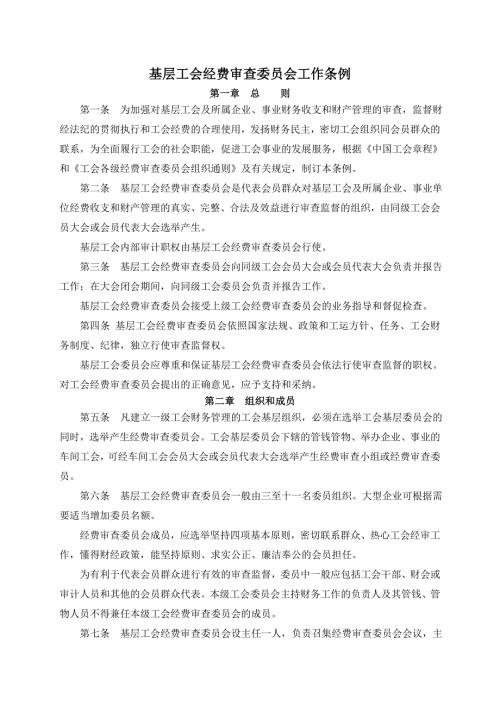 基层工会经费审查委员会工作条例

第一章　总　　则

第一条　为加强对基层工会及所属企业、事业财务收支和财产管理的审查，监督财经法纪的贯彻执行和工会经费的合理使用，发扬财务民主，密切工会组织同会员群众的联系，为全面履行工会的社会职能，促进工会事业的发展服务，根据《中国工会章程》和《工会各级经费审查委员会组织通则》及有关规定，制订本条例。

第二条　基层工会经费审查委员会是代表会员群众对基层工会及所属企业、事业单位经费收支和财产管理的真实、完整、合法及效益进行审查监督的组织，由同级工会会员大会或会员代表大会选举产生。

基层工会内部审计职权由基层工会经费审查委员会行使。

第三条　基层工会经费审查委员会向同级工会会员大会或会员代表大会负责并报告工作；在大会闭会期间，向同级工会委员会负责并报告工作。

基层工会经费审查委员会接受上级工会经费审查委员会的业务指导和督促检查。

第四条　基层工会经费审查委员会依照国家法规、政策和工运方针、任务、工会财务制度、纪律，独立行使审查监督权。

基层工会委员会应尊重和保证基层工会经费审查委员会依法行使审查监督的职权。对工会经费审查委员会提出的正确意见，应予支持和采纳。

第二章　组织和成员

第五条　凡建立一级工会财务管理的工会基层组织，必须在选举工会基层委员会的同时，选举产生经费审查委员会。工会基层委员会下辖的管钱管物、举办企业、事业的车间工会，可经车间工会会员大会或会员代表大会选举产生经费审查小组或经费审查委员。

第六条　基层工会经费审查委员会一般由三至十一名委员组织。大型企业可根据需要适当增加委员名额。

经费审查委员会成员，应选举坚持四项基本原则，密切联系群众、热心工会经审工作，懂得财经政策，能坚持原则、求实公正、廉洁奉公的会员担任。

为有利于代表会员群众进行有效的审查监督，委员中一般应包括工会干部、财会或审计人员和其他的会员群众代表。本级工会委员会主持财务工作的负责人及其管钱、管物人员不得兼任本级工会经费审查委员会的成员。

第七条　基层工会经费审查委员会设主任一人，负责召集经费审查委员会会议，主